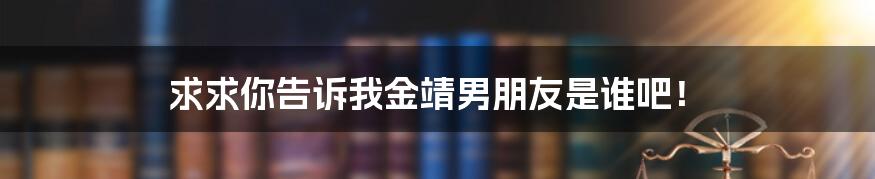 求求你告诉我金靖男朋友是谁吧！